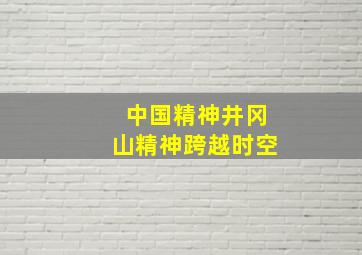 中国精神井冈山精神跨越时空